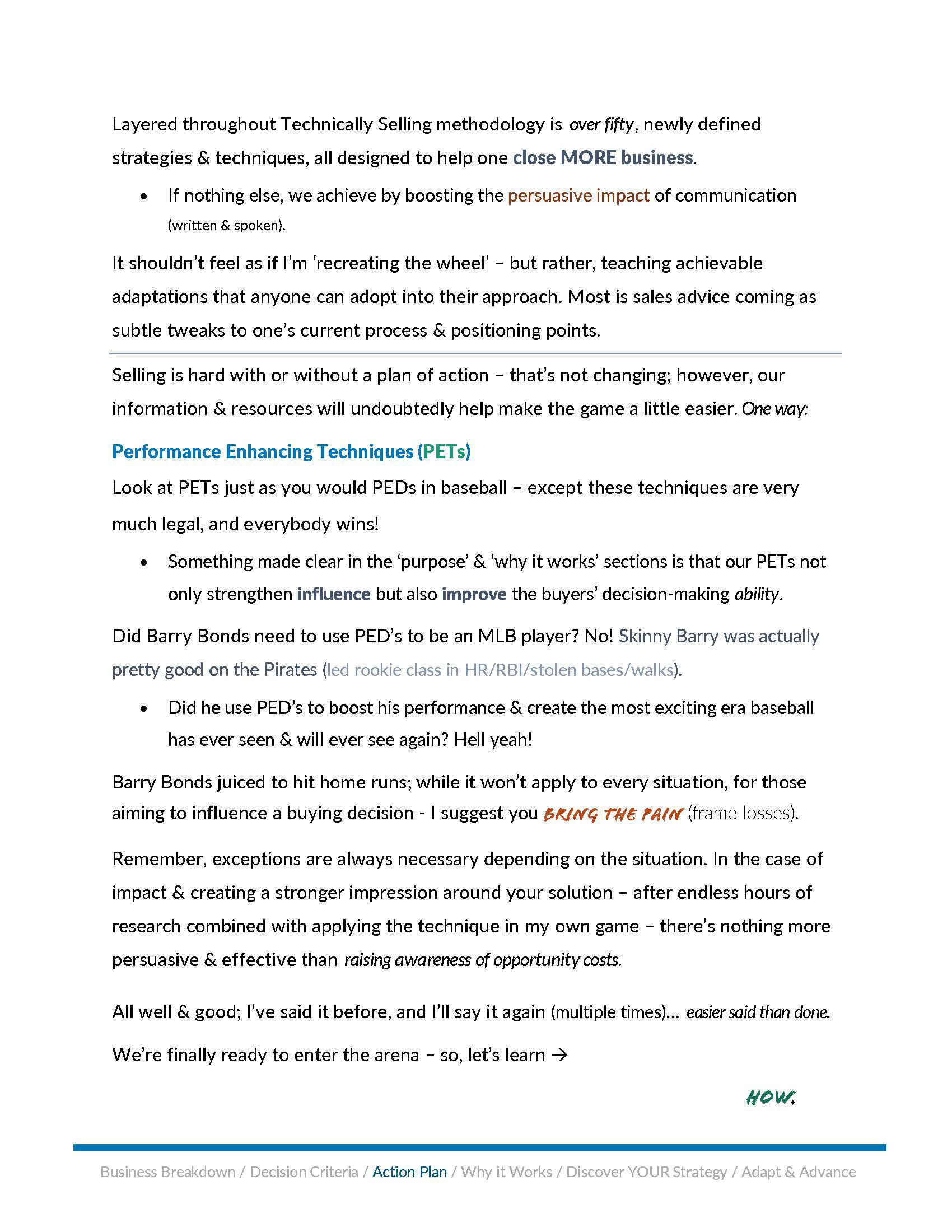 Layered throughout Technically Selling methodology is over fifty, newly defined strategies & techniques, all designed to help one close MORE business.

• If nothing else, we achieve by boosting the persuasive impact of communication (written & spoken).

It shouldn't feel as if I'm 'recreating the wheel' – but rather, teaching achievable adaptations that anyone can adopt into their approach. Most is sales advice coming as subtle tweaks to one's current process & positioning points.

Selling is hard with or without a plan of action – that's not changing; however, our information & resources will undoubtedly help make the game a little easier. One way:

Performance Enhancing Techniques (PETs)

Look at PETs just as you would PEDs in baseball – except these techniques are very much legal, and everybody wins!

• Something made clear in the 'purpose' & 'why it works' sections is that our PETs not only strengthen influence but also improve the buyers' decision-making ability.

Did Barry Bonds need to use PED's to be an MLB player? No! Skinny Barry was actually pretty good on the Pirates (led rookie class in HR/RBI/stolen bases/walks).

• Did he use PED's to boost his performance & create the most exciting era baseball has ever seen & will ever see again? Hell yeah!

Barry Bonds juiced to hit home runs; while it won't apply to every situation, for those aiming to influence a buying decision - I suggest you BRING THE PAIN (frame losses).

Remember, exceptions are always necessary depending on the situation. In the case of impact & creating a stronger impression around your solution – after endless hours of research combined with applying the technique in my own game – there's nothing more persuasive & effective than raising awareness of opportunity costs.

All well & good; I've said it before, and I'll say it again (multiple times)… easier said than done.

We're finally ready to enter the arena – so, let's learn →

HOW.

Business Breakdown / Decision Criteria / Action Plan / Why it Works / Discover YOUR Strategy / Adapt & Advance